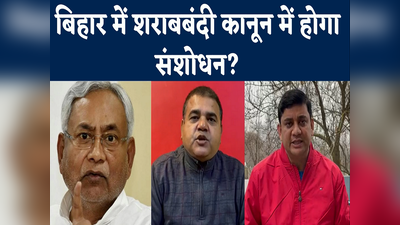 बिहार में शराबबंदी कानून में होगा संशोधन?